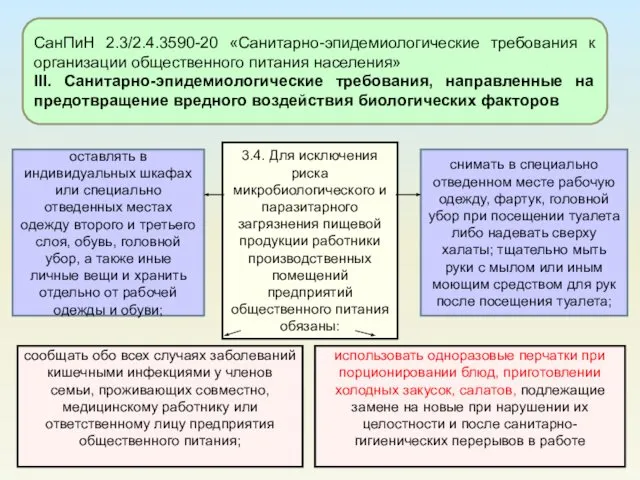 СанПиН 2.3/2.4.3590-20 «Санитарно-эпидемиологические требования к организации общественного питания населения»
III. Санитарно-эпидемиологические требования, направленные на предотвращение вредного воздействия биологических факторов

оставлять в индивидуальных шкафах или специально отведенных местах одежду второго и третьего слоя, обувь, головной убор, а также иные личные вещи и хранить отдельно от рабочей одежды и обуви;

3.4. Для исключения риска микробиологического и паразитарного загрязнения пищевой продукции работники производственных помещений предприятий общественного питания обязаны:

снимать в специально отведенном месте рабочую одежду, фартук, головной убор при посещении туалета либо надевать сверху халаты; тщательно мыть руки с мылом или иным моющим средством для рук после посещения туалета;

сообщать обо всех случаях заболеваний кишечными инфекциями у членов семьи, проживающих совместно, медицинскому работнику или ответственному лицу предприятия общественного питания;

использовать одноразовые перчатки при порционировании блюд, приготовлении холодных закусок, салатов, подлежащие замене на новые при нарушении их целостности и после санитарно-гигиенических перерывов в работе